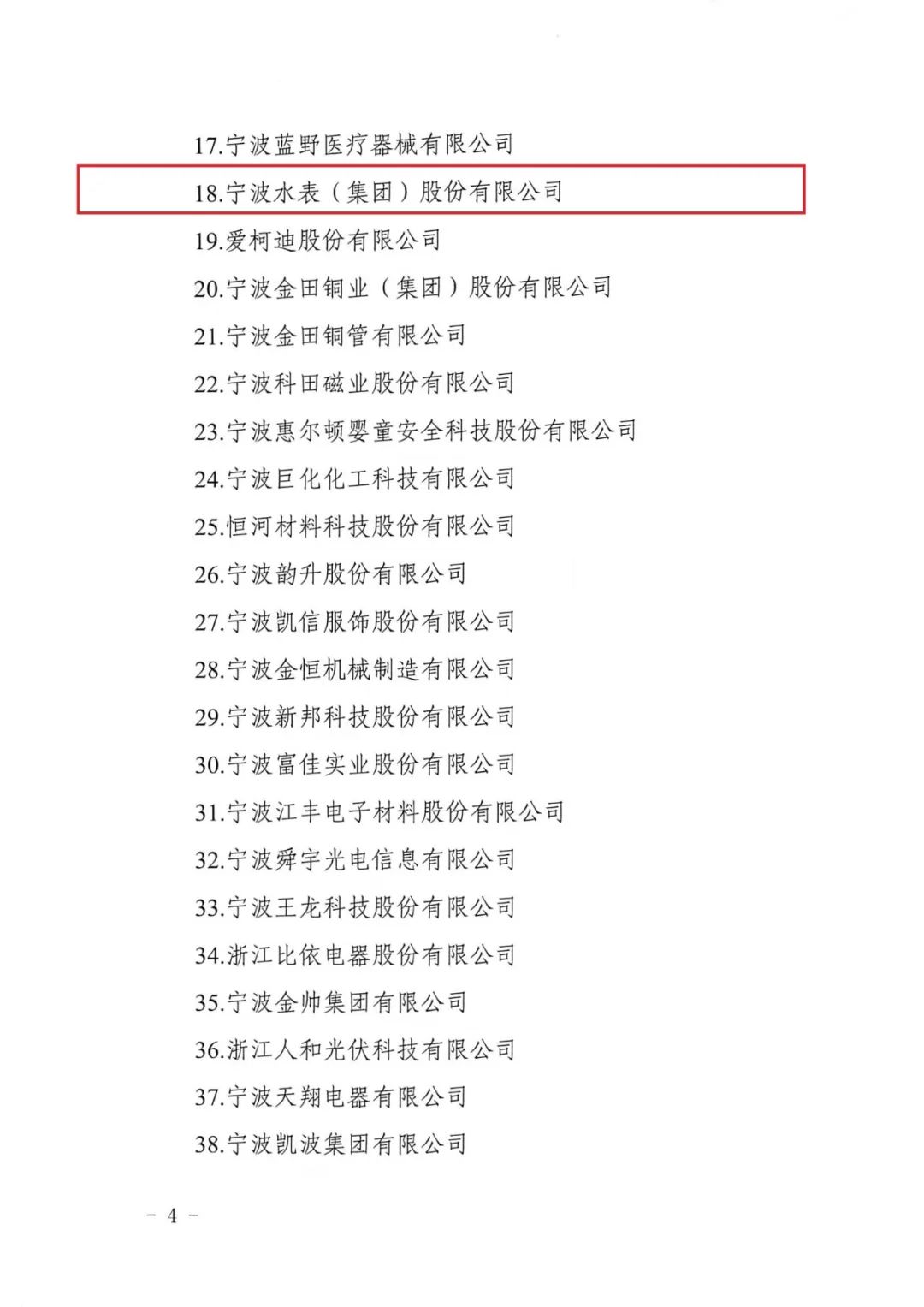 17.宁波蓝野医疗器械有限公司

18.宁波水表（集团）股份有限公司

19.爱柯迪股份有限公司

20.宁波金田铜业（集团）股份有限公司

21.宁波金田铜管有限公司

22.宁波科田磁业股份有限公司

23.宁波惠尔顿婴童安全科技股份有限公司

24.宁波巨化化工科技有限公司

25.恒河材料科技股份有限公司

26.宁波韵升股份有限公司

27.宁波凯信服饰股份有限公司

28.宁波金恒机械制造有限公司

29.宁波新邦科技股份有限公司

30.宁波富佳实业股份有限公司

31.宁波江丰电子材料股份有限公司

32.宁波舜宇光电信息有限公司

33.宁波王龙科技股份有限公司

34.浙江比依电器股份有限公司

35.宁波金帅集团有限公司

36.浙江人和光伏科技有限公司

37.宁波天翔电器有限公司

38.宁波凯波集团有限公司

－ 4 －